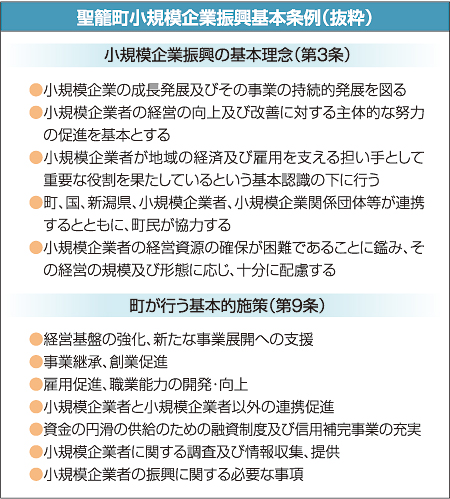 聖籠町小規模企業振興基本条例（抜粋）

小規模企業振興の基本理念（第3条）

●小規模企業の成長発展及びその事業の持続的発展を図る
●小規模企業者の経営の向上及び改善に対する主体的な努力の促進を基本とする
●小規模企業者が地域の経済及び雇用を支える担い手として重要な役割を果たしているという基本認識の下に行う
●町、国、新潟県、小規模企業者、小規模企業関係団体等が連携するとともに、町民が協力する
●小規模企業者の経営資源の確保が困難であることに鑑み、その経営の規模及び形態に応じ、十分に配慮する

町が行う基本的施策（第9条）

●経営基盤の強化、新たな事業展開への支援
●事業継承、創業促進
●雇用促進、職業能力の開発・向上
●小規模企業者と小規模企業者以外の連携促進
●資金の円滑の供給のための融資制度及び信用補完事業の充実
●小規模企業者に関する調査及び情報収集、提供
●小規模企業者の振興に関する必要な事項